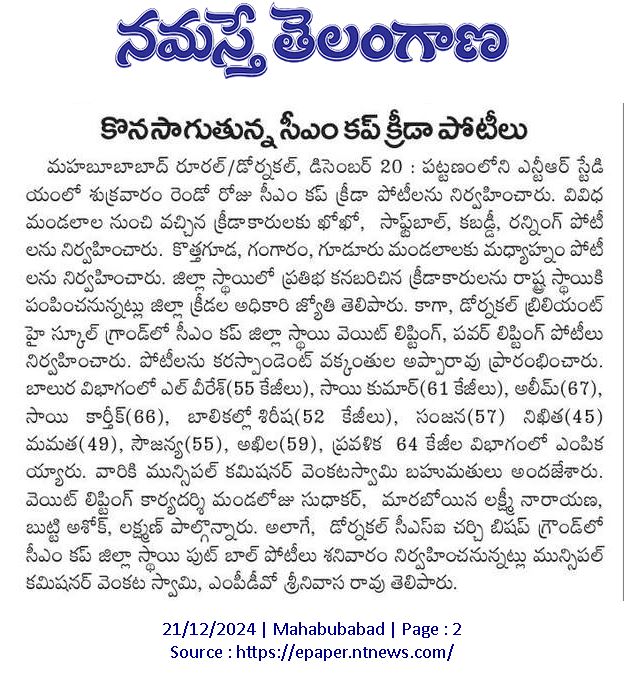 నమస్తే తెలంగాణ

కొనసాగుతున్న సీఎం కప్ క్రీడా పోటీలు

మహబూబాబాద్ రూరల్/డోర్నకల్, డిసెంబర్ 20 : పట్టణంలోని ఎన్టీఆర్ స్టేడియంలో శుక్రవారం రెండో రోజు సీఎం కప్ క్రీడా పోటీలను నిర్వహించారు. వివిధ మండలాల నుంచి వచ్చిన క్రీడాకారులకు ఖోఖో, సాఫ్ట్‌బాల్, కబడ్డీ, రన్నింగ్ పోటీలను నిర్వహించారు. కొత్తగూడ, గంగారం, గూడూరు మండలాలకు మధ్యాహ్నం పోటీలను నిర్వహించారు. జిల్లా స్థాయిలో ప్రతిభ కనబరిచిన క్రీడాకారులను రాష్ట్ర స్థాయికి పంపించనున్నట్లు జిల్లా క్రీడల అధికారి జ్యోతి తెలిపారు. కాగా, డోర్నకల్ బ్రిలియంట్ హై స్కూల్ గ్రౌండ్‌లో సీఎం కప్ జిల్లా స్థాయి వెయిట్ లిఫ్టింగ్, పవర్ లిఫ్టింగ్ పోటీలు నిర్వహించారు. పోటీలను కరస్పాండెంట్ వక్కంతుల అప్పారావు ప్రారంభించారు. బాలుర విభాగంలో ఎల్ వీరేశ్(55 కేజీలు), సాయి కుమార్(61 కేజీలు), అలీమ్(67), సాయి కార్తీక్(66), బాలికల్లో శిరీష(52 కేజీలు), సంజన(57) నిఖిత(45) మమత(49), సౌజన్య(55), అఖిల(59), ప్రవళిక 64 కేజీల విభాగంలో ఎంపికయ్యారు. వారికి మున్సిపల్ కమిషనర్ వెంకటస్వామి బహుమతులు అందజేశారు. వెయిట్ లిఫ్టింగ్ కార్యదర్శి మండలోజు సుధాకర్, మారబోయిన లక్ష్మీ నారాయణ, బుట్టి అశోక్, లక్ష్మణ్ పాల్గొన్నారు. అలాగే, డోర్నకల్ సీఎస్ఐ చర్చి బిషప్ గ్రౌండ్‌లో సీఎం కప్ జిల్లా స్థాయి ఫుట్ బాల్ పోటీలు శనివారం నిర్వహించనున్నట్లు మున్సిపల్ కమిషనర్ వెంకట స్వామి, ఎంపీడీవో శ్రీనివాస రావు తెలిపారు.

21/12/2024 | Mahabubabad | Page : 2
Source : https://epaper.ntnews.com/